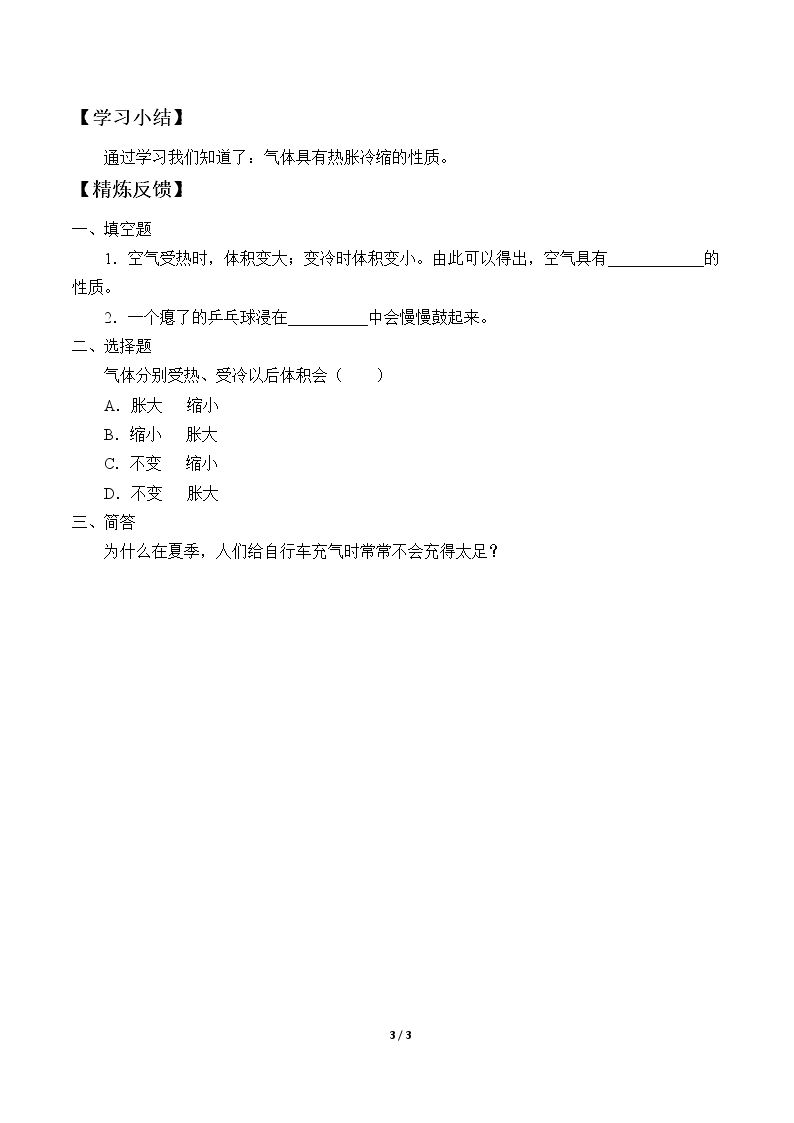 【学习小结】

通过学习我们知道了：气体具有热胀冷缩的性质。

【精炼反馈】

一、填空题

1．空气受热时，体积变大；变冷时体积变小。由此可以得出，空气具有____的性质。

2．一个瘪了的乒乓球浸在____中会慢慢鼓起来。

二、选择题

气体分别受热、受冷以后体积会（　　）

A．胀大　缩小

B．缩小　胀大

C．不变　缩小

D．不变　胀大

三、简答

为什么在夏季，人们给自行车充气时常常不会充得太足？

3 / 3